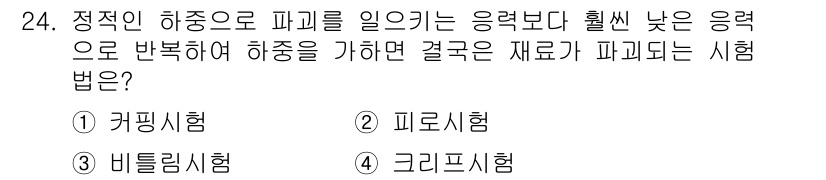 24. 정적인 하중으로 파괴를 일으키는 응력보다 훨씬 낮은 응력으로 반복하여 하중을 가하면 결국은 재료가 파괴되는 시험법은?

① 커핑시험
② 피로시험
③ 비틀림시험
④ 크리프시험